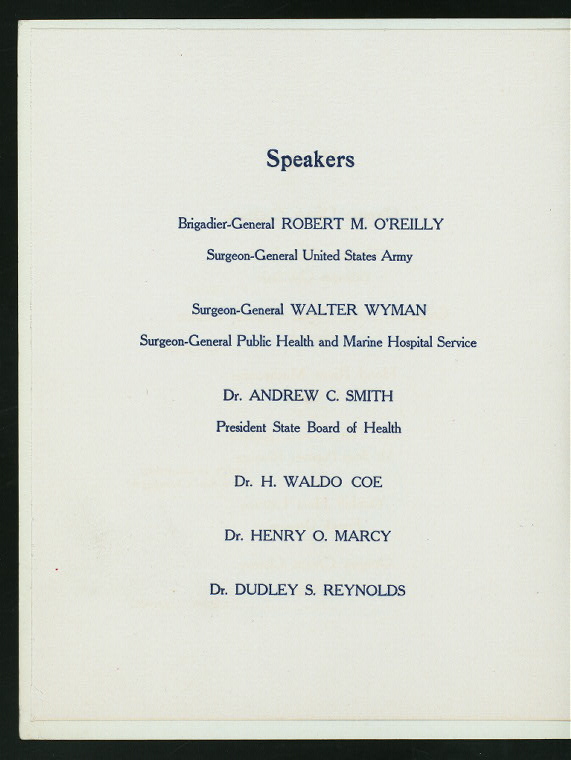 Speakers

Brigadier-General ROBERT M. O'REILLY

Surgeon-General United States Army

Surgeon-General WALTER WYMAN

Surgeon-General Public Health and Marine Hospital Service

Dr. ANDREW C. SMITH

President State Board of Health

Dr. H. WALDO COE

Dr. HENRY O. MARCY

Dr. DUDLEY S. REYNOLDS